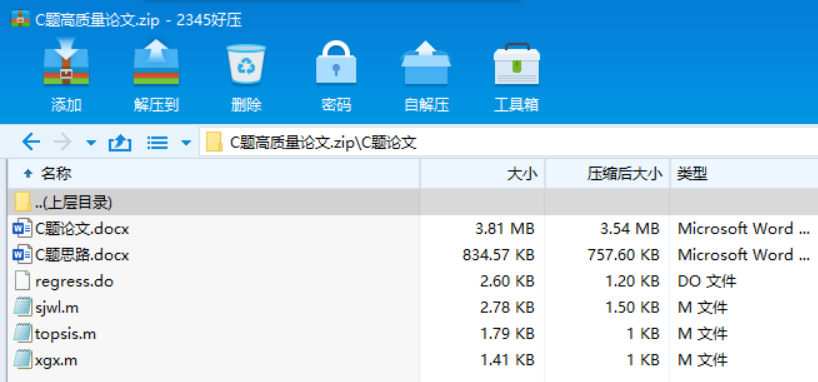 C题高质量论文.zip - 2345好压

添加 解压到 删除 密码 自解压 工具箱

C题高质量论文.zip\C题论文

| 名称 | 大小 | 压缩后大小 | 类型 |
|---|---|---|---|
| ..(上层目录) | | | |
| C题论文.docx | 3.81 MB | 3.54 MB | Microsoft Word ... |
| C题思路.docx | 834.57 KB | 757.60 KB | Microsoft Word ... |
| regress.do | 2.60 KB | 1.20 KB | DO 文件 |
| sjwl.m | 2.78 KB | 1.50 KB | M 文件 |
| topsis.m | 1.79 KB | 1 KB | M 文件 |
| xgx.m | 1.41 KB | 1 KB | M 文件 |